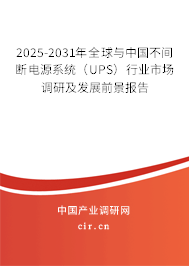 2025-2031年全球与中国不间断电源系统（UPS）行业市场调研及发展前景报告

中国产业调研网

cir.cn